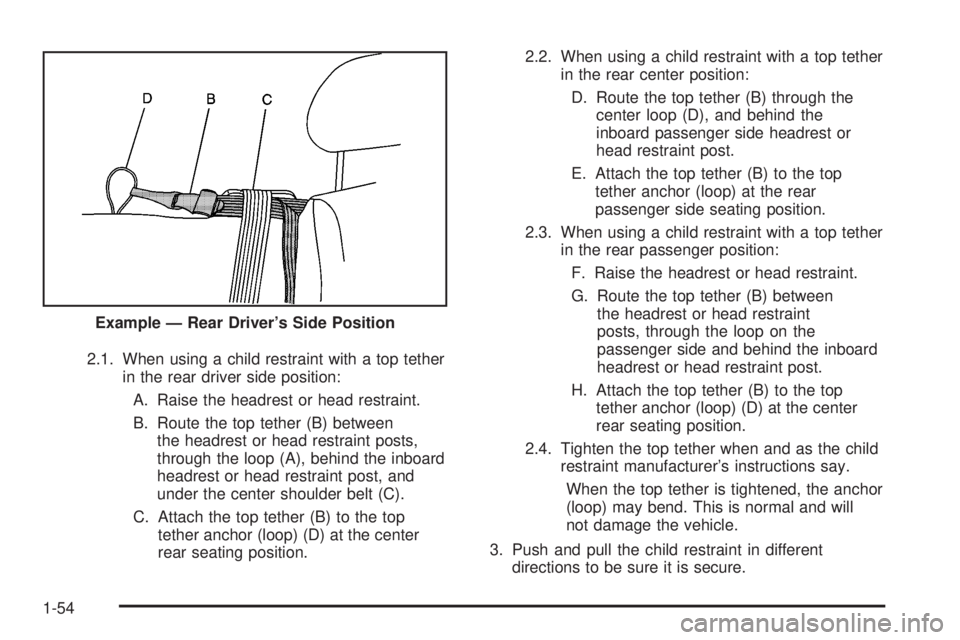 D B C

Example — Rear Driver's Side Position

2.1. When using a child restraint with a top tether in the rear driver side position:

A. Raise the headrest or head restraint.

B. Route the top tether (B) between the headrest or head restraint posts, through the loop (A), behind the inboard headrest or head restraint post, and under the center shoulder belt (C).

C. Attach the top tether (B) to the top tether anchor (loop) (D) at the center rear seating position.

2.2. When using a child restraint with a top tether in the rear center position:

D. Route the top tether (B) through the center loop (D), and behind the inboard passenger side headrest or head restraint post.

E. Attach the top tether (B) to the top tether anchor (loop) at the rear passenger side seating position.

2.3. When using a child restraint with a top tether in the rear passenger position:

F. Raise the headrest or head restraint.

G. Route the top tether (B) between the headrest or head restraint posts, through the loop on the passenger side and behind the inboard headrest or head restraint post.

H. Attach the top tether (B) to the top tether anchor (loop) (D) at the center rear seating position.

2.4. Tighten the top tether when and as the child restraint manufacturer's instructions say.

When the top tether is tightened, the anchor (loop) may bend. This is normal and will not damage the vehicle.

3. Push and pull the child restraint in different directions to be sure it is secure.

1-54

carmanualsonline.info